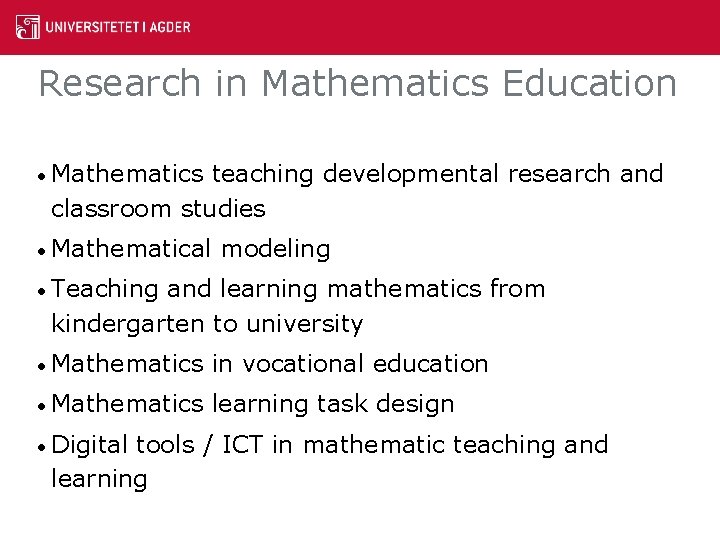 UNIVERSITETET I AGDER

Research in Mathematics Education

• Mathematics teaching developmental research and classroom studies
• Mathematical modeling
• Teaching and learning mathematics from kindergarten to university
• Mathematics in vocational education
• Mathematics learning task design
• Digital tools / ICT in mathematic teaching and learning